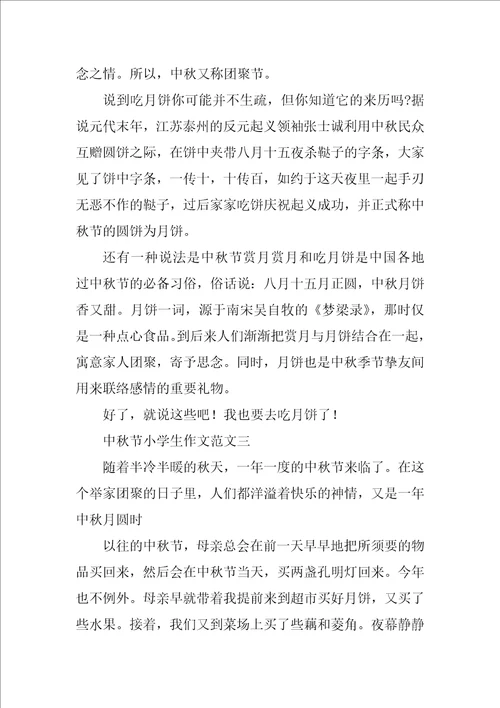 念之情。所以，中秋又称团聚节。

说到吃月饼你可能并不生疏，但你知道它的来历吗?据说元代末年，江苏泰州的反元起义领袖张士诚利用中秋民众互赠圆饼之际，在饼中夹带八月十五夜杀鞑子的字条，大家见了饼中字条，一传十，十传百，如约于这天夜里一起手刃无恶不作的鞑子，过后家家吃饼庆祝起义成功，并正式称中秋节的圆饼为月饼。

还有一种说法是中秋节赏月赏月和吃月饼是中国各地过中秋节的必备习俗，俗话说：八月十五月正圆，中秋月饼香又甜。月饼一词，源于南宋吴自牧的《梦粱录》，那时仅是一种点心食品。到后来人们渐渐把赏月与月饼结合在一起，寓意家人团聚，寄予思念。同时，月饼也是中秋季节挚友间用来联络感情的重要礼物。

好了，就说这些吧！我也要去吃月饼了！

中秋节小学生作文范文三

随着半冷半暖的秋天，一年一度的中秋节来临了。在这个举家团聚的日子里，人们都洋溢着快乐的神情，又是一年中秋月圆时

以往的中秋节，母亲总会在前一天早早地把所须要的物品买回来，然后会在中秋节当天，买两盏孔明灯回来。今年也不例外。母亲早就带着我提前来到超市买好月饼，又买了些水果。接着，我们又到菜场上买了些藕和菱角。夜幕静静